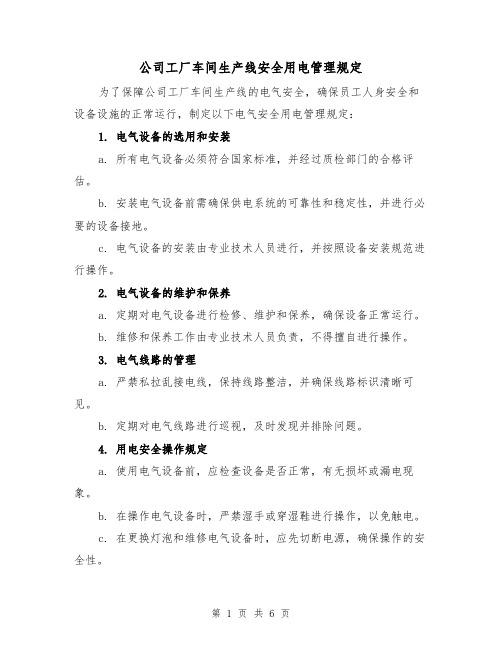 公司工厂车间生产线安全用电管理规定

为了保障公司工厂车间生产线的电气安全，确保员工人身安全和设备设施的正常运行，制定以下电气安全用电管理规定：

1. 电气设备的选用和安装

a. 所有电气设备必须符合国家标准，并经过质检部门的合格评估。

b. 安装电气设备前需确保供电系统的可靠性和稳定性，并进行必要的设备接地。

c. 电气设备的安装由专业技术人员进行，并按照设备安装规范进行操作。

2. 电气设备的维护和保养

a. 定期对电气设备进行检修、维护和保养，确保设备正常运行。

b. 维修和保养工作由专业技术人员负责，不得擅自进行操作。

3. 电气线路的管理

a. 严禁私拉乱接电线，保持线路整洁，并确保线路标识清晰可见。

b. 定期对电气线路进行巡视，及时发现并排除问题。

4. 用电安全操作规定

a. 使用电气设备前，应检查设备是否正常，有无损坏或漏电现象。

b. 在操作电气设备时，严禁湿手或穿湿鞋进行操作，以免触电。

c. 在更换灯泡和维修电气设备时，应先切断电源，确保操作的安全性。

第 1 页 共 6 页